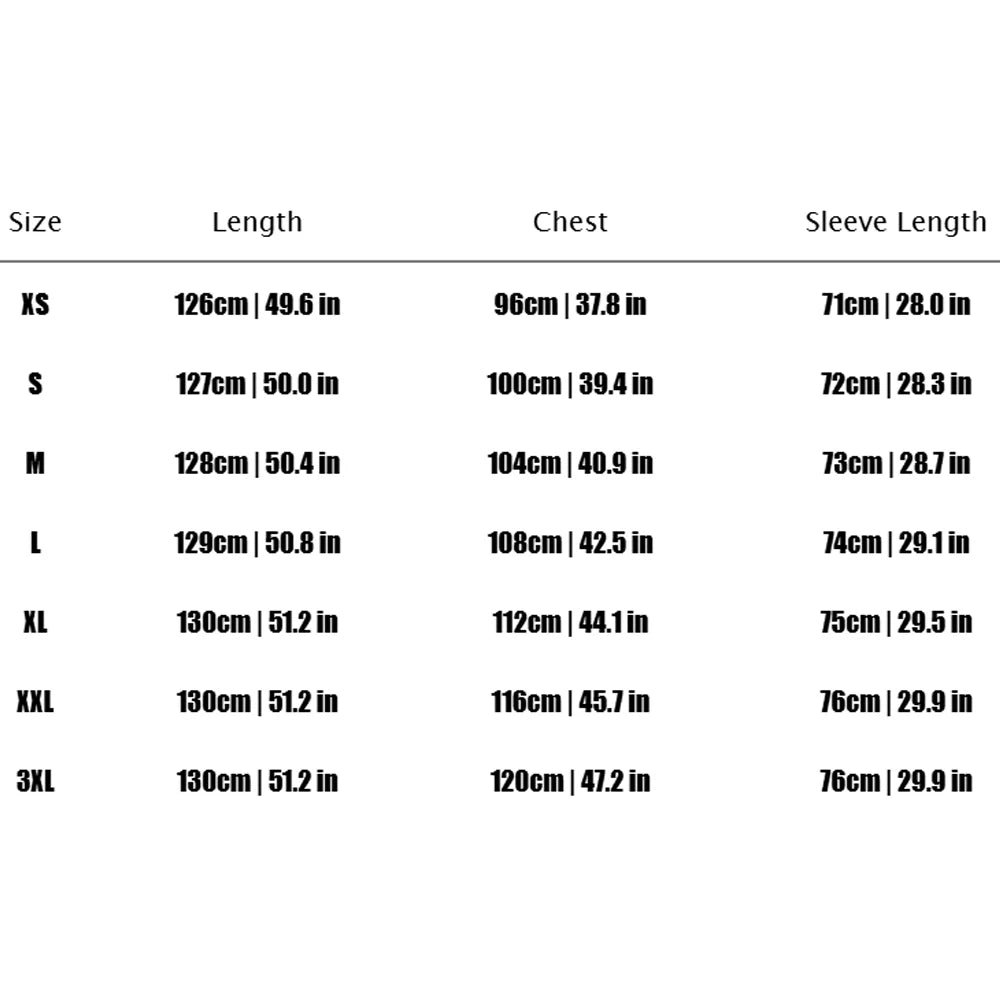 | Size | Length | Chest | Sleeve Length |
|---|---|---|---|
| XS | 126cm \| 49.6 in | 96cm \| 37.8 in | 71cm \| 28.0 in |
| S | 127cm \| 50.0 in | 100cm \| 39.4 in | 72cm \| 28.3 in |
| M | 128cm \| 50.4 in | 104cm \| 40.9 in | 73cm \| 28.7 in |
| L | 129cm \| 50.8 in | 108cm \| 42.5 in | 74cm \| 29.1 in |
| XL | 130cm \| 51.2 in | 112cm \| 44.1 in | 75cm \| 29.5 in |
| XXL | 130cm \| 51.2 in | 116cm \| 45.7 in | 76cm \| 29.9 in |
| 3XL | 130cm \| 51.2 in | 120cm \| 47.2 in | 76cm \| 29.9 in |